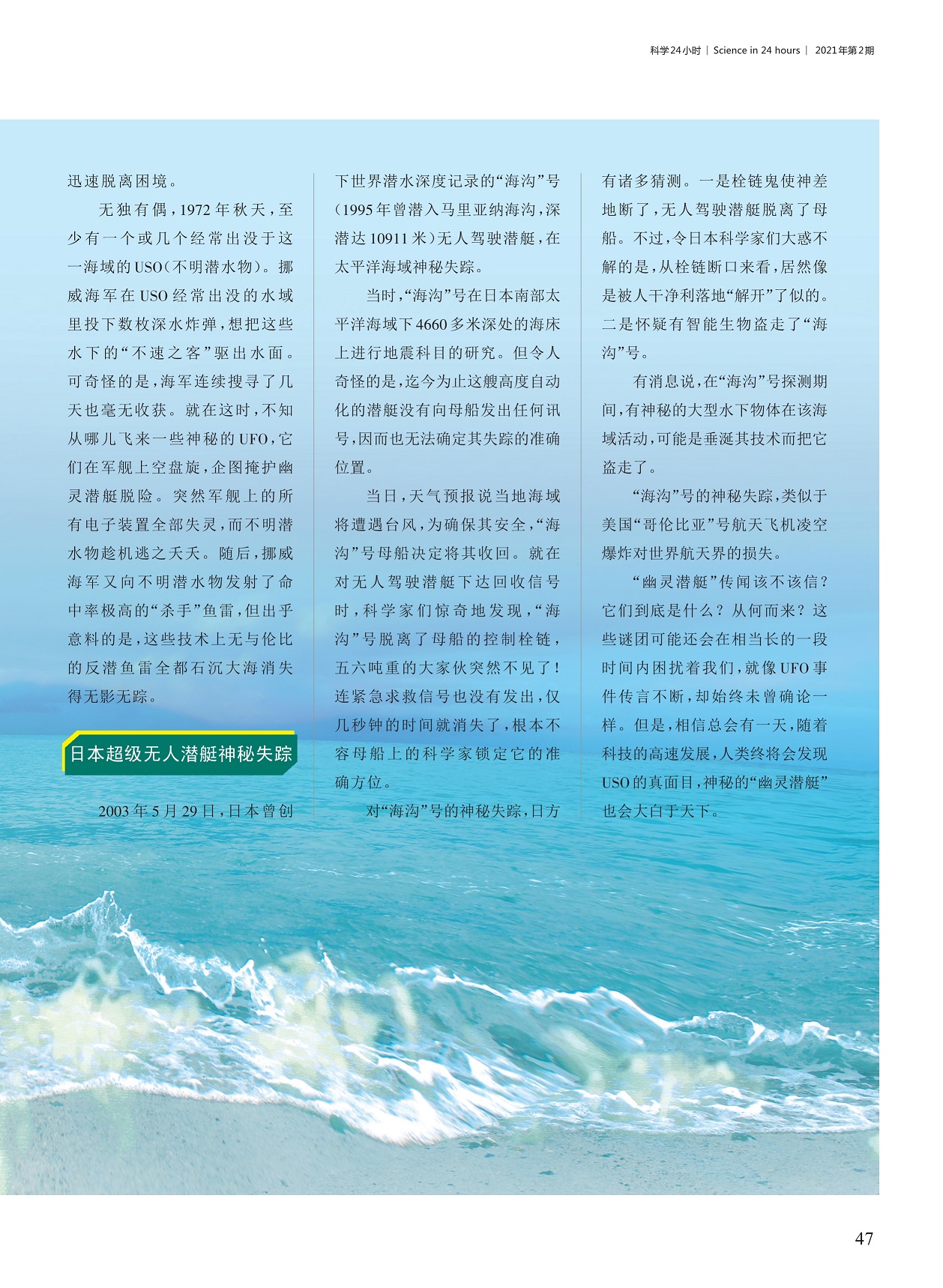 科学24小时 | Science in 24 hours | 2021年第2期

迅速脱离困境。

无独有偶，1972年秋天，至少有一个或几个经常出没于这一海域的USO（不明潜水物）。挪威海军在USO经常出没的水域里投下数枚深水炸弹，想把这些水下的“不速之客”驱出水面。可奇怪的是，海军连续搜寻了几天也毫无收获。就在这时，不知从哪儿飞来一些神秘的UFO，它们在军舰上空盘旋，企图掩护幽灵潜艇脱险。突然军舰上的所有电子装置全部失灵，而不明潜水物趁机逃之夭夭。随后，挪威海军又向不明潜水物发射了命中率极高的“杀手”鱼雷，但出乎意料的是，这些技术上无与伦比的反潜鱼雷全都石沉大海消失得无影无踪。

日本超级无人潜艇神秘失踪

2003年5月29日，日本曾创下世界潜水深度记录的“海沟”号（1995年曾潜入马里亚纳海沟，深潜达10911米）无人驾驶潜艇，在太平洋海域神秘失踪。

当时，“海沟”号在日本南部太平洋海域下4660多米深处的海床上进行地震科目的研究。但令人奇怪的是，迄今为止这艘高度自动化的潜艇没有向母船发出任何讯号，因而也无法确定其失踪的准确位置。

当日，天气预报说当地海域将遭遇台风，为确保其安全，“海沟”号母船决定将其收回。就在对无人驾驶潜艇下达回收信号时，科学家们惊奇地发现，“海沟”号脱离了母船的控制栓链，五六吨重的大家伙突然不见了！连紧急求救信号也没有发出，仅几秒钟的时间就消失了，根本不容母船上的科学家锁定它的准确方位。

对“海沟”号的神秘失踪，日方有诸多猜测。一是栓链鬼使神差地断了，无人驾驶潜艇脱离了母船。不过，令日本科学家们大惑不解的是，从栓链断口来看，居然像是被人干净利落地“解开”了似的。二是怀疑有智能生物盗走了“海沟”号。

有消息说，在“海沟”号探测期间，有神秘的大型水下物体在该海域活动，可能是垂涎其技术而把它盗走了。

“海沟”号的神秘失踪，类似于美国“哥伦比亚”号航天飞机凌空爆炸对世界航天界的损失。

“幽灵潜艇”传闻该不该信？它们到底是什么？从何而来？这些谜团可能还会在相当长的一段时间内困扰着我们，就像UFO事件传言不断，却始终未曾确论一样。但是，相信总会有一天，随着科技的高速发展，人类终将会发现USO的真面目，神秘的“幽灵潜艇”也会大白于天下。

47